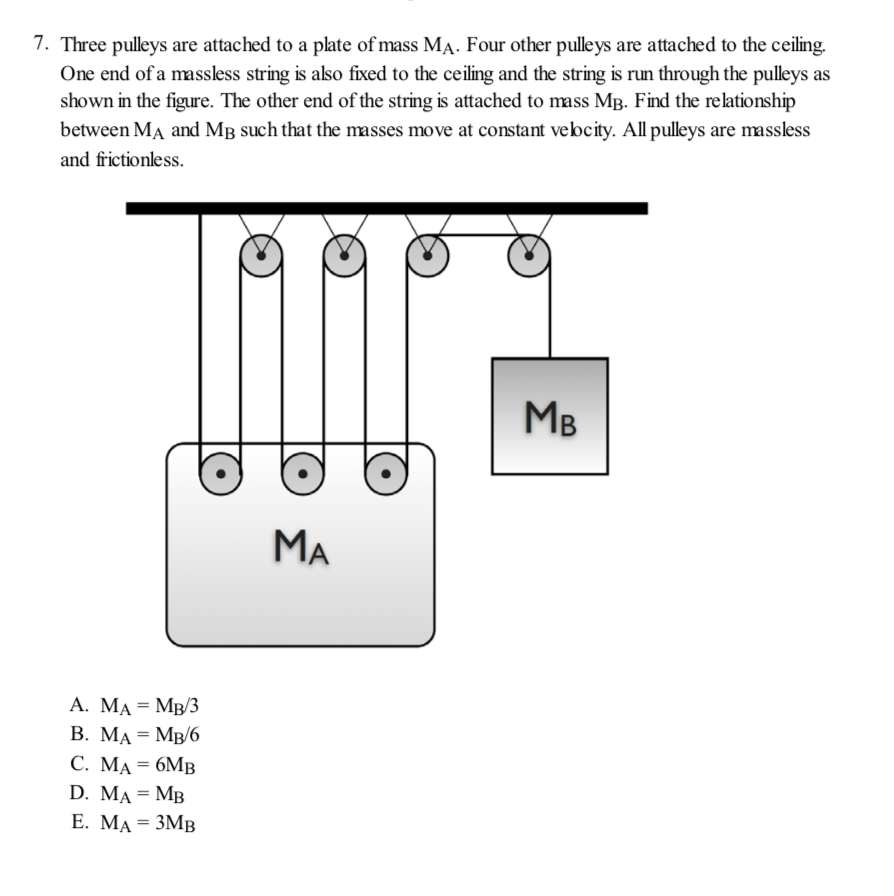 7. Three pulleys are attached to a plate of mass $M_A$. Four other pulleys are attached to the ceiling. One end of a massless string is also fixed to the ceiling and the string is run through the pulleys as shown in the figure. The other end of the string is attached to mass $M_B$. Find the relationship between $M_A$ and $M_B$ such that the masses move at constant velocity. All pulleys are massless and frictionless.

$M_B$

$M_A$

A. $M_A = M_B/3$
B. $M_A = M_B/6$
C. $M_A = 6M_B$
D. $M_A = M_B$
E. $M_A = 3M_B$